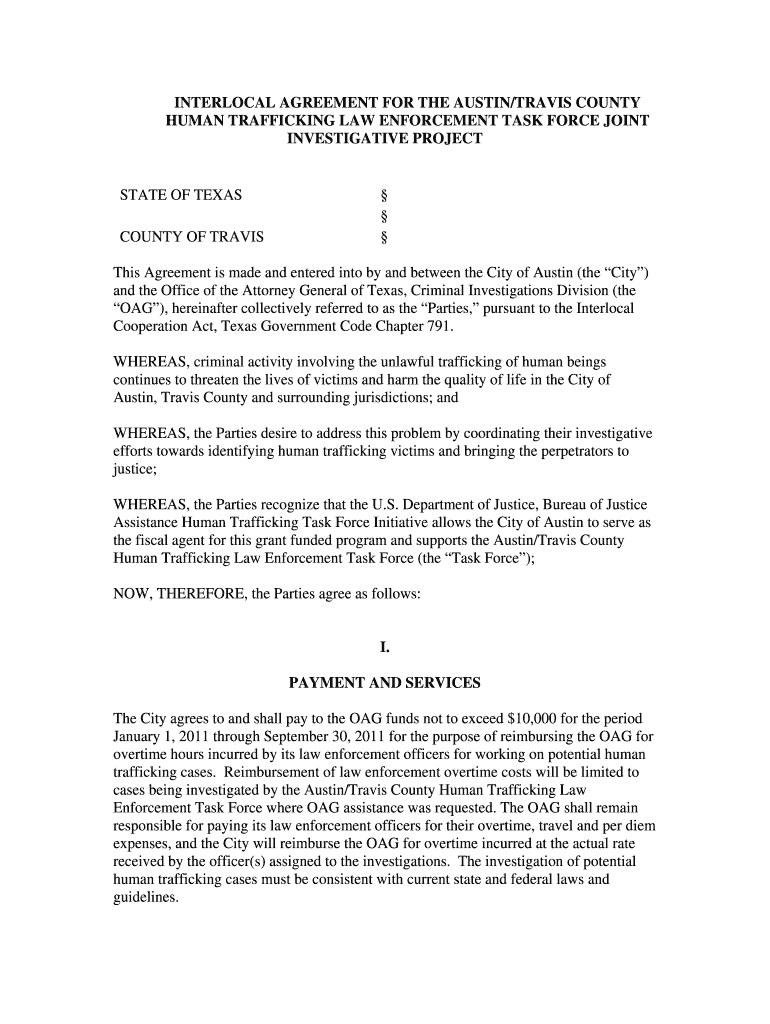 INTERLOCAL AGREEMENT FOR THE AUSTIN/TRAVIS COUNTY HUMAN TRAFFICKING LAW ENFORCEMENT TASK FORCE JOINT INVESTIGATIVE PROJECT

STATE OF TEXAS §
§
COUNTY OF TRAVIS §

This Agreement is made and entered into by and between the City of Austin (the “City”) and the Office of the Attorney General of Texas, Criminal Investigations Division (the “OAG”), hereinafter collectively referred to as the “Parties,” pursuant to the Interlocal Cooperation Act, Texas Government Code Chapter 791.

WHEREAS, criminal activity involving the unlawful trafficking of human beings continues to threaten the lives of victims and harm the quality of life in the City of Austin, Travis County and surrounding jurisdictions; and

WHEREAS, the Parties desire to address this problem by coordinating their investigative efforts towards identifying human trafficking victims and bringing the perpetrators to justice;

WHEREAS, the Parties recognize that the U.S. Department of Justice, Bureau of Justice Assistance Human Trafficking Task Force Initiative allows the City of Austin to serve as the fiscal agent for this grant funded program and supports the Austin/Travis County Human Trafficking Law Enforcement Task Force (the “Task Force”);

NOW, THEREFORE, the Parties agree as follows:

I.

PAYMENT AND SERVICES

The City agrees to and shall pay to the OAG funds not to exceed $10,000 for the period January 1, 2011 through September 30, 2011 for the purpose of reimbursing the OAG for overtime hours incurred by its law enforcement officers for working on potential human trafficking cases. Reimbursement of law enforcement overtime costs will be limited to cases being investigated by the Austin/Travis County Human Trafficking Law Enforcement Task Force where OAG assistance was requested. The OAG shall remain responsible for paying its law enforcement officers for their overtime, travel and per diem expenses, and the City will reimburse the OAG for overtime incurred at the actual rate received by the officer(s) assigned to the investigations. The investigation of potential human trafficking cases must be consistent with current state and federal laws and guidelines.